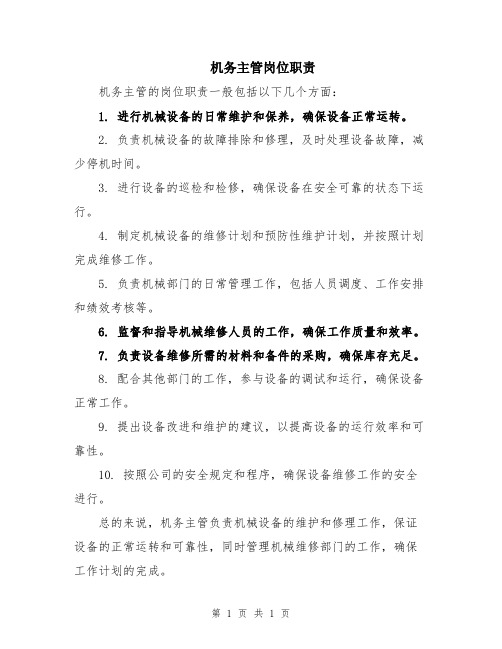 机务主管岗位职责

机务主管的岗位职责一般包括以下几个方面:

1. 进行机械设备的日常维护和保养，确保设备正常运转。

2. 负责机械设备的故障排除和修理，及时处理设备故障，减少停机时间。

3. 进行设备的巡检和检修，确保设备在安全可靠的状态下运行。

4. 制定机械设备的维修计划和预防性维护计划，并按照计划完成维修工作。

5. 负责机械部门的日常管理工作，包括人员调度、工作安排和绩效考核等。

6. 监督和指导机械维修人员的工作，确保工作质量和效率。

7. 负责设备维修所需的材料和备件的采购，确保库存充足。

8. 配合其他部门的工作，参与设备的调试和运行，确保设备正常工作。

9. 提出设备改进和维护的建议，以提高设备的运行效率和可靠性。

10. 按照公司的安全规定和程序，确保设备维修工作的安全进行。

总的来说，机务主管负责机械设备的维护和修理工作，保证设备的正常运转和可靠性，同时管理机械维修部门的工作，确保工作计划的完成。

第 1 页 共 1 页